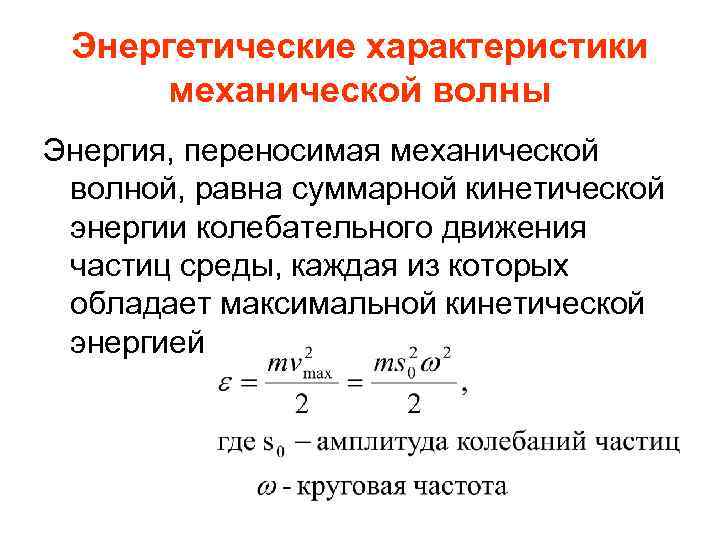 Энергетические характеристики механической волны

Энергия, переносимая механической волной, равна суммарной кинетической энергии колебательного движения частиц среды, каждая из которых обладает максимальной кинетической энергией

$\varepsilon = \frac{mv_{\max}^2}{2} = \frac{ms_0^2\omega^2}{2},$

где $s_0$ – амплитуда колебаний частиц

$\omega$ - круговая частота